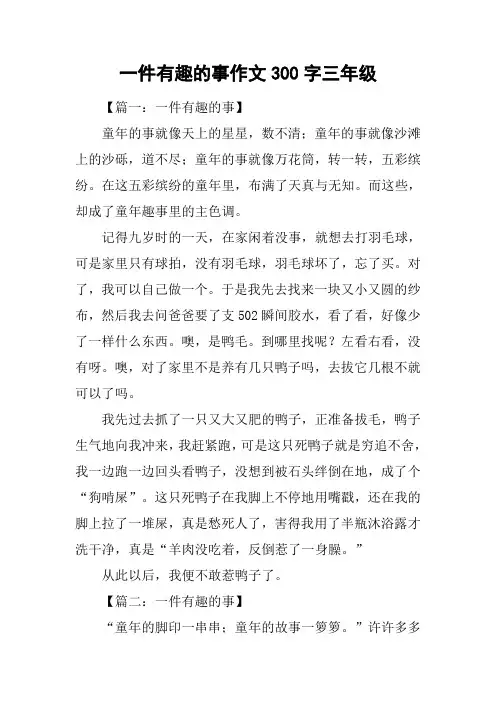 一件有趣的事作文 300 字三年级

【篇一：一件有趣的事】

童年的事就像天上的星星，数不清；童年的事就像沙滩上的沙砾，道不尽；童年的事就像万花筒，转一转，五彩缤纷。在这五彩缤纷的童年里，布满了天真与无知。而这些，却成了童年趣事里的主色调。

记得九岁时的一天，在家闲着没事，就想去打羽毛球，可是家里只有球拍，没有羽毛球，羽毛球坏了，忘了买。对了，我可以自己做一个。于是我先去找来一块又小又圆的纱布，然后我去问爸爸要了支 502 瞬间胶水，看了看，好像少了一样什么东西。噢，是鸭毛。到哪里找呢？左看右看，没有呀。噢，对了家里不是养有几只鸭子吗，去拔它几根不就可以了吗。

我先过去抓了一只又大又肥的鸭子，正准备拔毛，鸭子生气地向我冲来，我赶紧跑，可是这只死鸭子就是穷追不舍，我一边跑一边回头看鸭子，没想到被石头绊倒在地，成了个“狗啃屎”。这只死鸭子在我脚上不停地用嘴戳，还在我的脚上拉了一堆屎，真是愁死人了，害得我用了半瓶沐浴露才洗干净，真是“羊肉没吃着，反倒惹了一身臊。”

从此以后，我便不敢惹鸭子了。

【篇二：一件有趣的事】

“童年的脚印一串串；童年的故事一箩箩。”许许多多